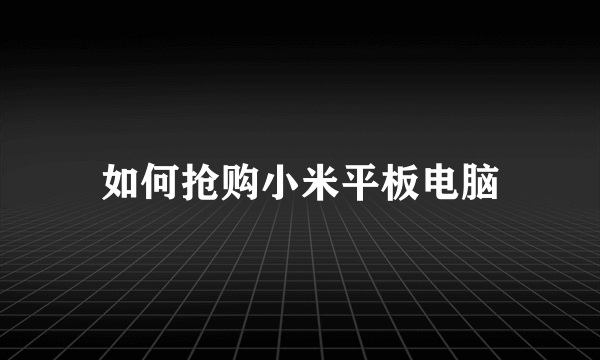 如何抢购小米平板电脑